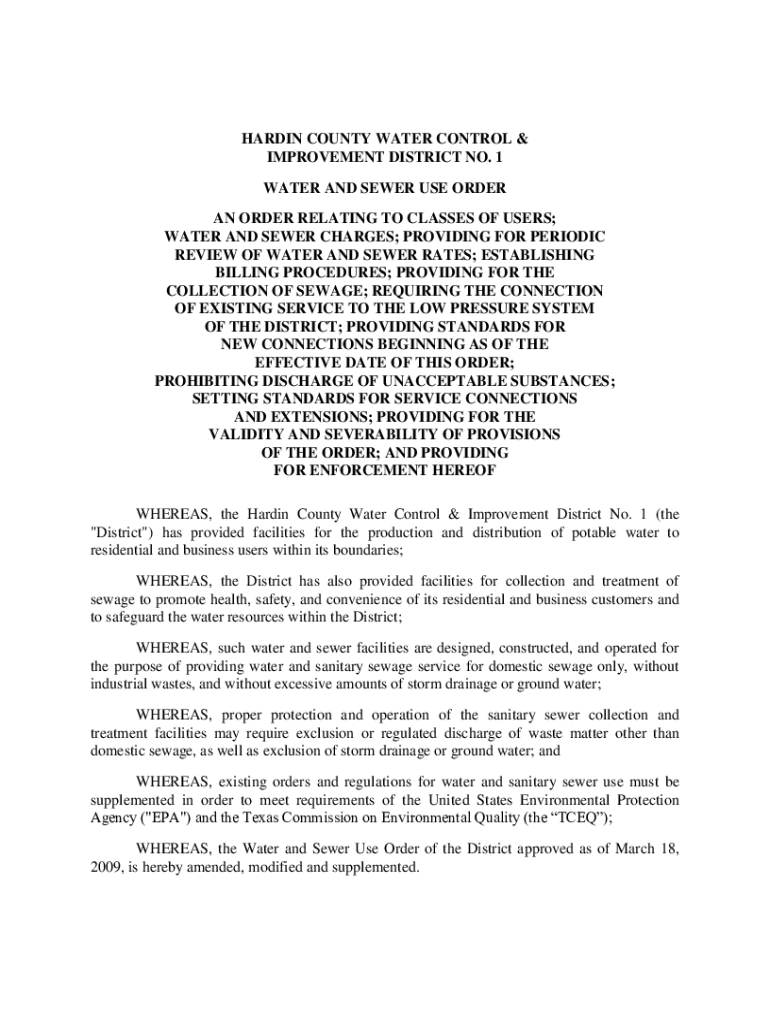 HARDIN COUNTY WATER CONTROL &
IMPROVEMENT DISTRICT NO. 1

WATER AND SEWER USE ORDER

AN ORDER RELATING TO CLASSES OF USERS; WATER AND SEWER CHARGES; PROVIDING FOR PERIODIC REVIEW OF WATER AND SEWER RATES; ESTABLISHING BILLING PROCEDURES; PROVIDING FOR THE COLLECTION OF SEWAGE; REQUIRING THE CONNECTION OF EXISTING SERVICE TO THE LOW PRESSURE SYSTEM OF THE DISTRICT; PROVIDING STANDARDS FOR NEW CONNECTIONS BEGINNING AS OF THE EFFECTIVE DATE OF THIS ORDER; PROHIBITING DISCHARGE OF UNACCEPTABLE SUBSTANCES; SETTING STANDARDS FOR SERVICE CONNECTIONS AND EXTENSIONS; PROVIDING FOR THE VALIDITY AND SEVERABILITY OF PROVISIONS OF THE ORDER; AND PROVIDING FOR ENFORCEMENT HEREOF

WHEREAS, the Hardin County Water Control & Improvement District No. 1 (the "District") has provided facilities for the production and distribution of potable water to residential and business users within its boundaries;

WHEREAS, the District has also provided facilities for collection and treatment of sewage to promote health, safety, and convenience of its residential and business customers and to safeguard the water resources within the District;

WHEREAS, such water and sewer facilities are designed, constructed, and operated for the purpose of providing water and sanitary sewage service for domestic sewage only, without industrial wastes, and without excessive amounts of storm drainage or ground water;

WHEREAS, proper protection and operation of the sanitary sewer collection and treatment facilities may require exclusion or regulated discharge of waste matter other than domestic sewage, as well as exclusion of storm drainage or ground water; and

WHEREAS, existing orders and regulations for water and sanitary sewer use must be supplemented in order to meet requirements of the United States Environmental Protection Agency ("EPA") and the Texas Commission on Environmental Quality (the “TCEQ”);

WHEREAS, the Water and Sewer Use Order of the District approved as of March 18, 2009, is hereby amended, modified and supplemented.